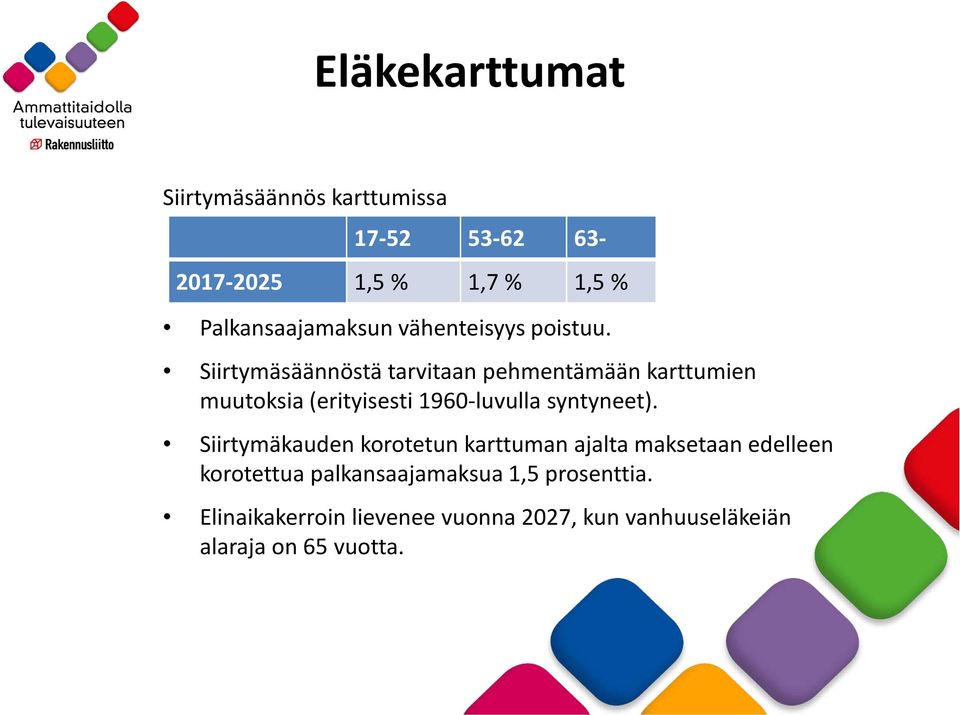 Ammattitaidolla tulevaisuuteen
Rakennusliitto

Eläkekarttumat

Siirtymäsäännös karttumissa

| | 17-52 | 53-62 | 63- |
|---|---|---|---|
| 2017-2025 | 1,5 % | 1,7 % | 1,5 % |

• Palkansaajamaksun vähenteisyys poistuu.

• Siirtymäsäännöstä tarvitaan pehmentämään karttumien muutoksia (erityisesti 1960-luvulla syntyneet).

• Siirtymäkauden korotetun karttuman ajalta maksetaan edelleen korotettua palkansaajamaksua 1,5 prosenttia.

• Elinaikakerroin lievenee vuonna 2027, kun vanhuuseläkeiän alaraja on 65 vuotta.